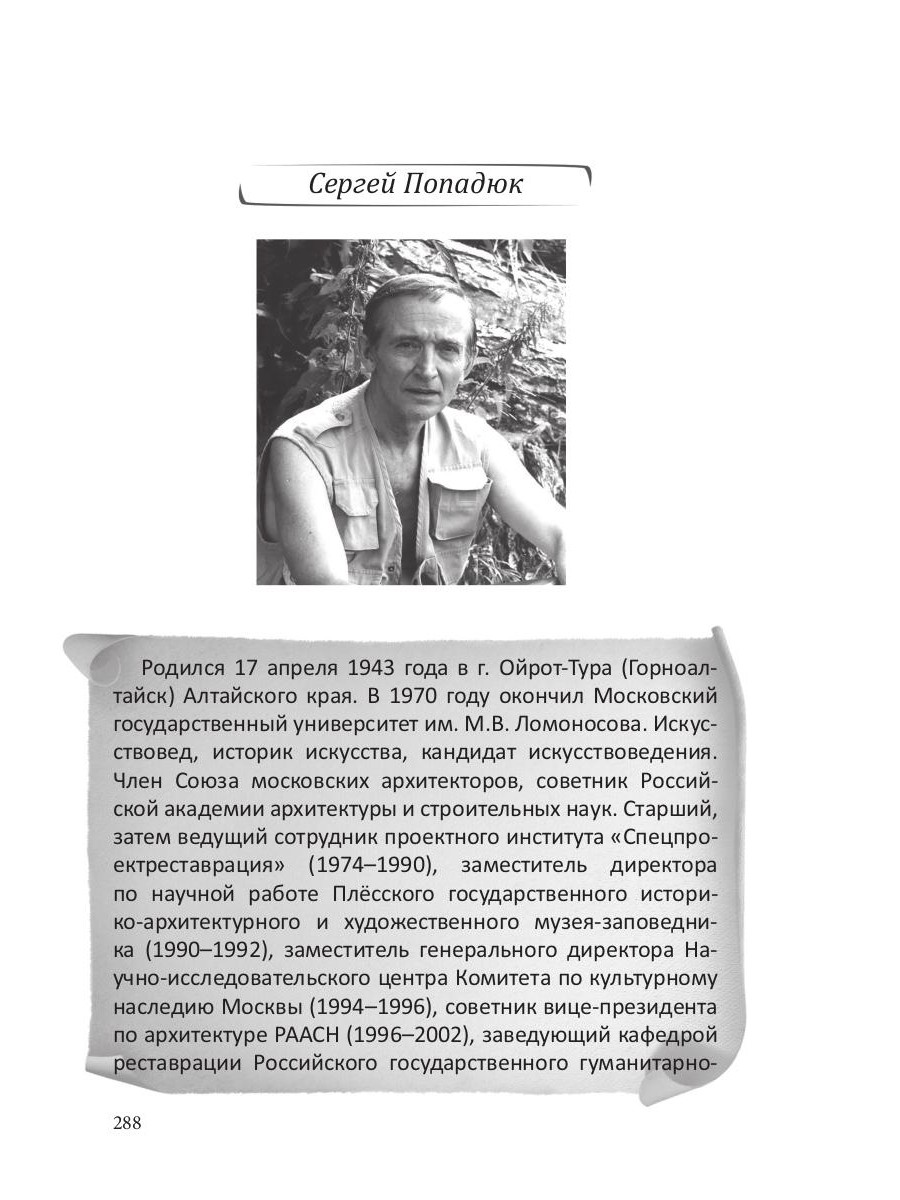 Сергей Попадюк

Родился 17 апреля 1943 года в г. Ойрот-Тура (Горноалтайск) Алтайского края. В 1970 году окончил Московский государственный университет им. М.В. Ломоносова. Искусствовед, историк искусства, кандидат искусствоведения. Член Союза московских архитекторов, советник Российской академии архитектуры и строительных наук. Старший, затем ведущий сотрудник проектного института «Спецпроектреставрация» (1974–1990), заместитель директора по научной работе Плёсского государственного историко-архитектурного и художественного музея-заповедника (1990–1992), заместитель генерального директора Научно-исследовательского центра Комитета по культурному наследию Москвы (1994–1996), советник вице-президента по архитектуре РААСН (1996–2002), заведующий кафедрой реставрации Российского государственного гуманитарно-

288